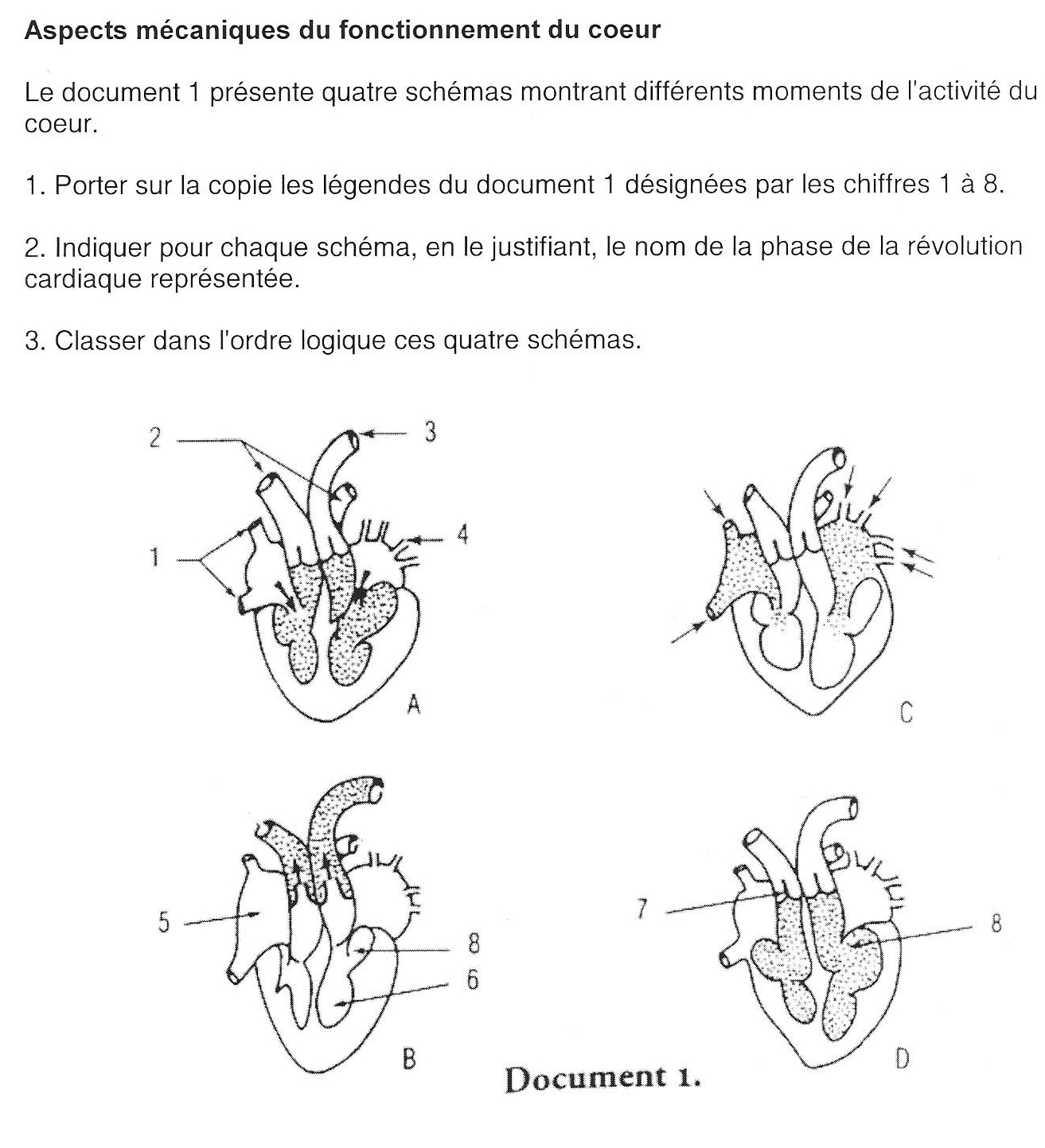 Aspects mécaniques du fonctionnement du coeur

Le document 1 présente quatre schémas montrant différents moments de l'activité du coeur.

1. Porter sur la copie les légendes du document 1 désignées par les chiffres 1 à 8.

2. Indiquer pour chaque schéma, en le justifiant, le nom de la phase de la révolution cardiaque représentée.

3. Classer dans l'ordre logique ces quatre schémas.

2
3
1
4
A
C
5
8
6
B
7
8
D
Document 1.